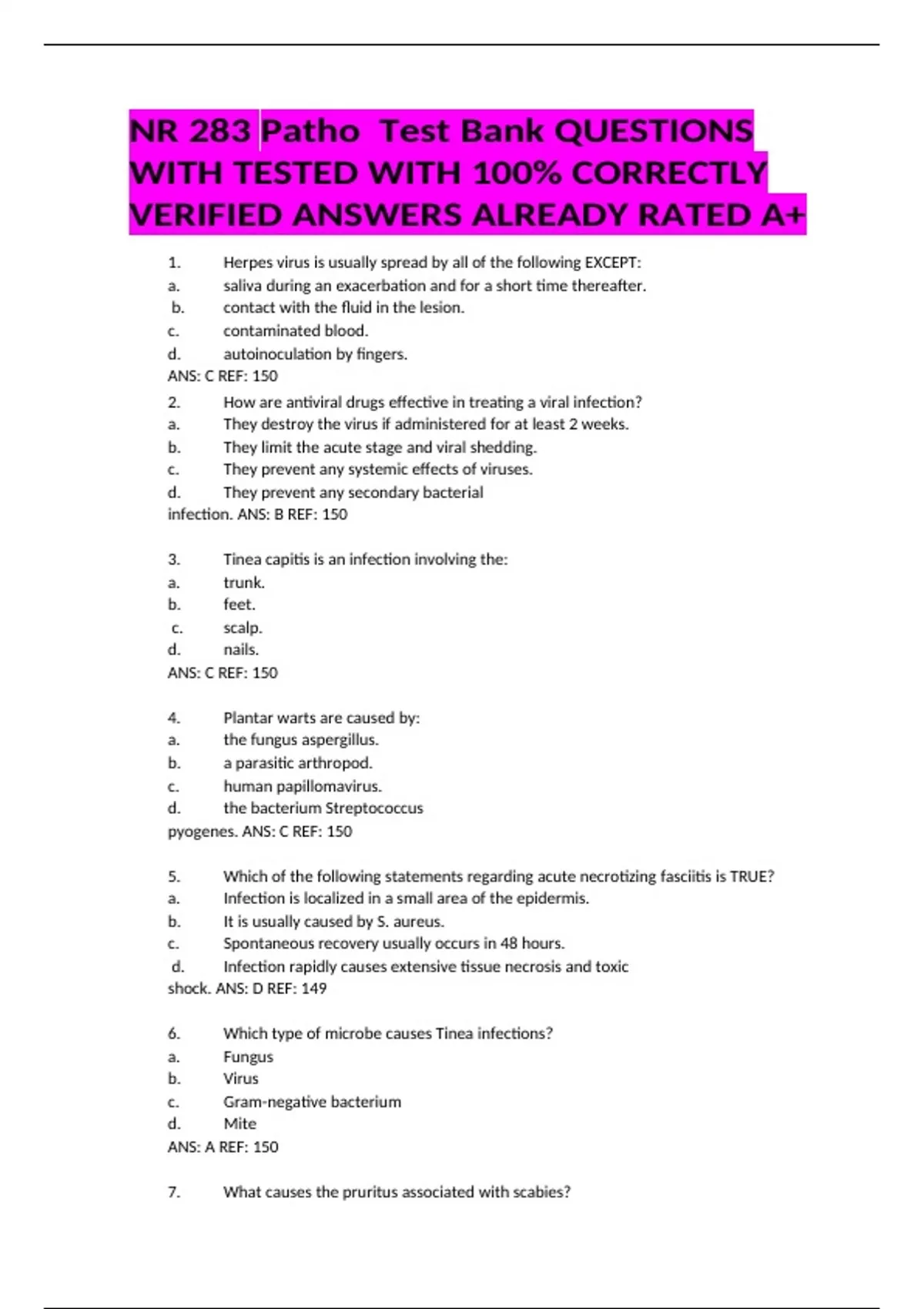 NR 283 Patho Test Bank QUESTIONS WITH TESTED WITH 100% CORRECTLY VERIFIED ANSWERS ALREADY RATED A+

1. Herpes virus is usually spread by all of the following EXCEPT:
a. saliva during an exacerbation and for a short time thereafter.
b. contact with the fluid in the lesion.
c. contaminated blood.
d. autoinoculation by fingers.
ANS: C REF: 150

2. How are antiviral drugs effective in treating a viral infection?
a. They destroy the virus if administered for at least 2 weeks.
b. They limit the acute stage and viral shedding.
c. They prevent any systemic effects of viruses.
d. They prevent any secondary bacterial infection. ANS: B REF: 150

3. Tinea capitis is an infection involving the:
a. trunk.
b. feet.
c. scalp.
d. nails.
ANS: C REF: 150

4. Plantar warts are caused by:
a. the fungus aspergillus.
b. a parasitic arthropod.
c. human papillomavirus.
d. the bacterium Streptococcus pyogenes. ANS: C REF: 150

5. Which of the following statements regarding acute necrotizing fasciitis is TRUE?
a. Infection is localized in a small area of the epidermis.
b. It is usually caused by S. aureus.
c. Spontaneous recovery usually occurs in 48 hours.
d. Infection rapidly causes extensive tissue necrosis and toxic shock. ANS: D REF: 149

6. Which type of microbe causes Tinea infections?
a. Fungus
b. Virus
c. Gram-negative bacterium
d. Mite
ANS: A REF: 150

7. What causes the pruritus associated with scabies?